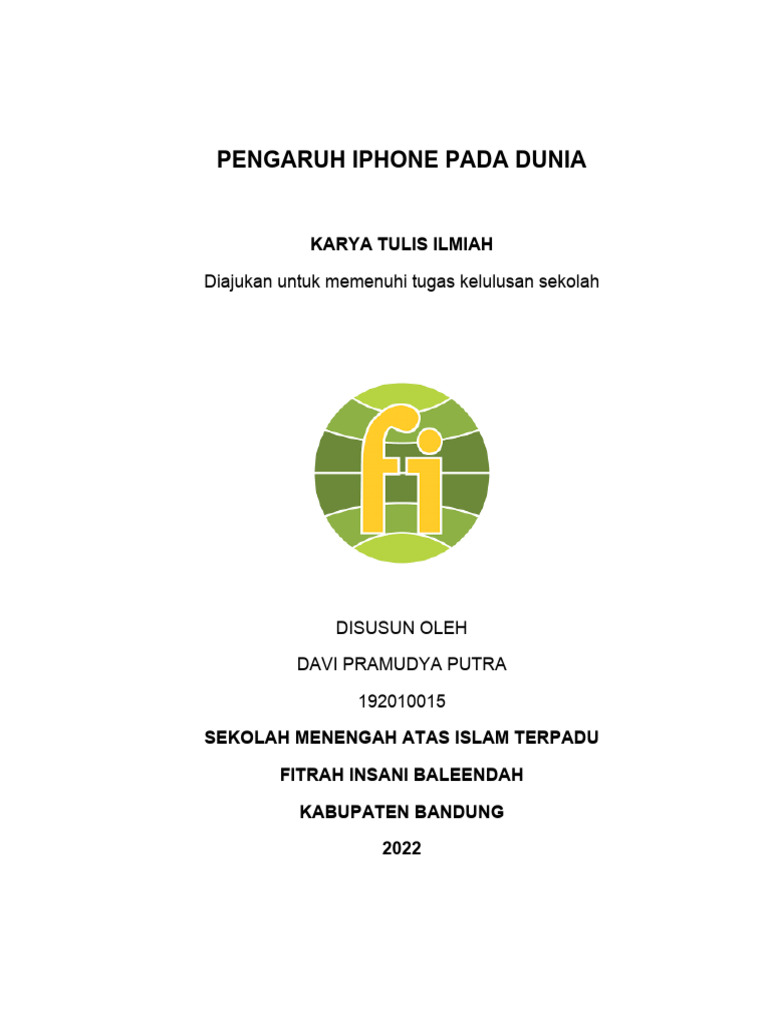 PENGARUH IPHONE PADA DUNIA

KARYA TULIS ILMIAH

Diajukan untuk memenuhi tugas kelulusan sekolah

fi

DISUSUN OLEH

DAVI PRAMUDYA PUTRA

192010015

SEKOLAH MENENGAH ATAS ISLAM TERPADU

FITRAH INSANI BALEENDAH

KABUPATEN BANDUNG

2022